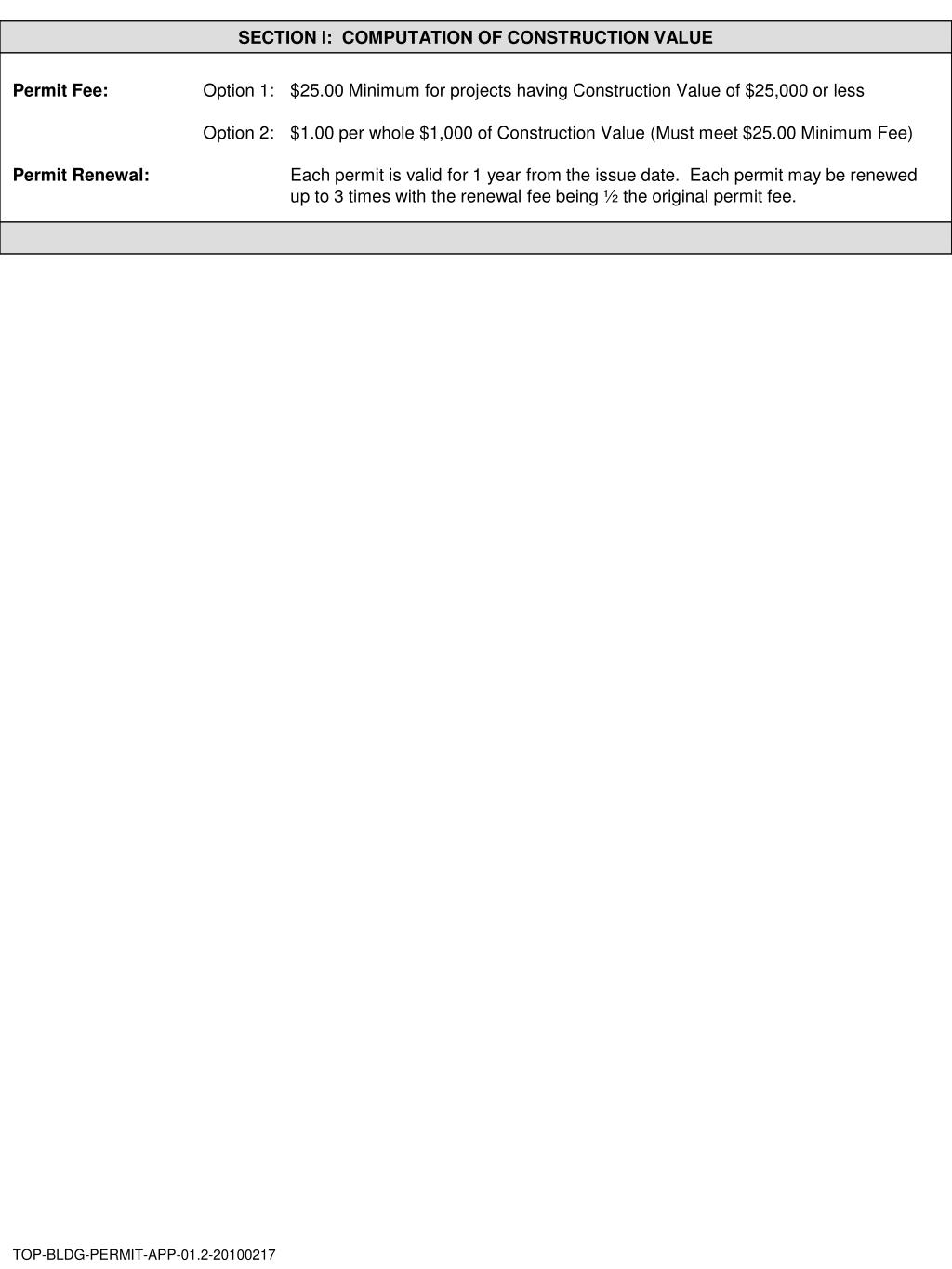 SECTION I: COMPUTATION OF CONSTRUCTION VALUE

Permit Fee: Option 1: \$25.00 Minimum for projects having Construction Value of \$25,000 or less

Option 2: \$1.00 per whole \$1,000 of Construction Value (Must meet \$25.00 Minimum Fee)

Permit Renewal: Each permit is valid for 1 year from the issue date. Each permit may be renewed up to 3 times with the renewal fee being ½ the original permit fee.

TOP-BLDG-PERMIT-APP-01.2-20100217